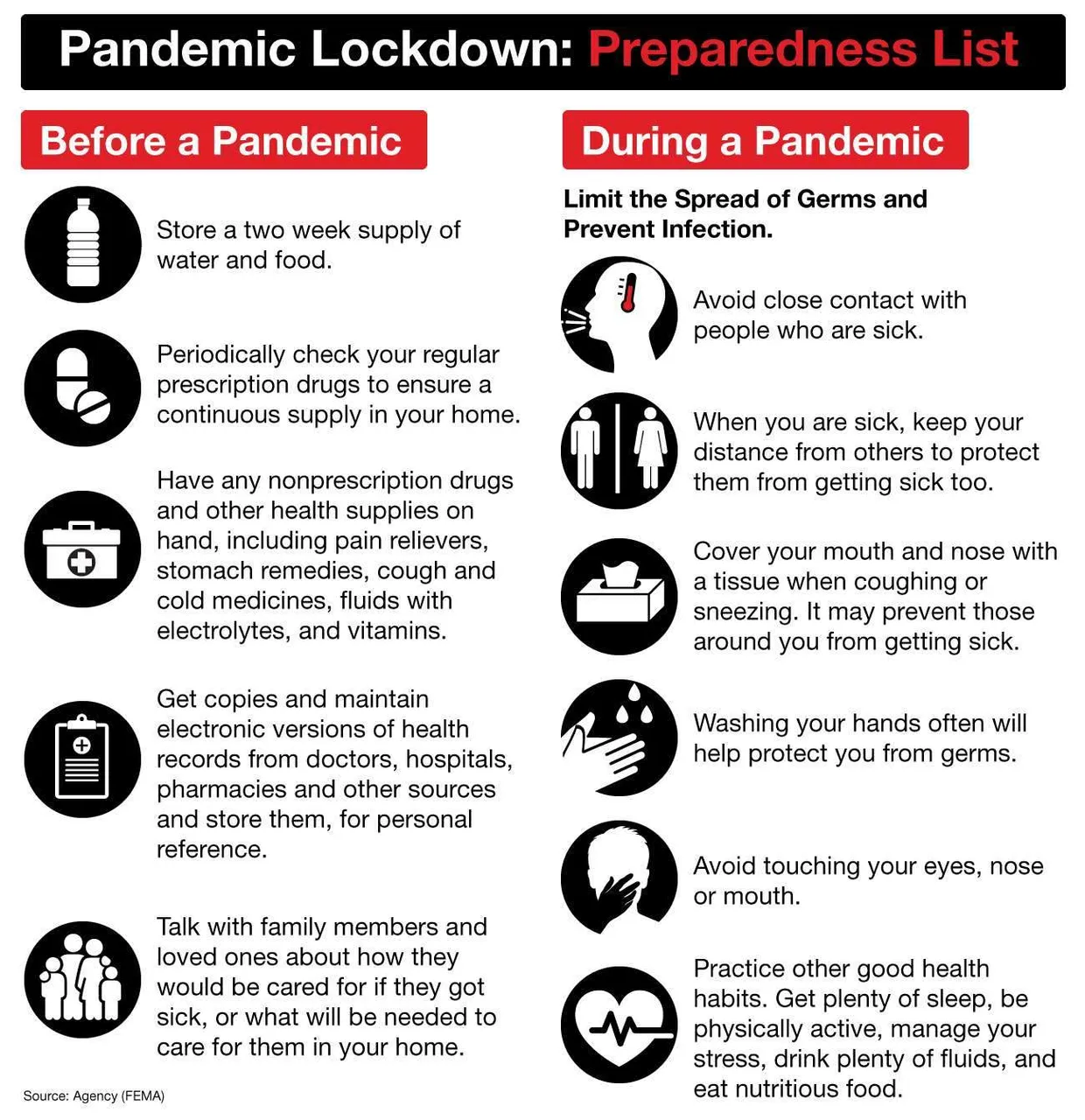 Pandemic Lockdown: Preparedness List

Before a Pandemic

Store a two week supply of water and food.

Periodically check your regular prescription drugs to ensure a continuous supply in your home.

Have any nonprescription drugs and other health supplies on hand, including pain relievers, stomach remedies, cough and cold medicines, fluids with electrolytes, and vitamins.

Get copies and maintain electronic versions of health records from doctors, hospitals, pharmacies and other sources and store them, for personal reference.

Talk with family members and loved ones about how they would be cared for if they got sick, or what will be needed to care for them in your home.

Source: Agency (FEMA)

During a Pandemic

Limit the Spread of Germs and Prevent Infection.

Avoid close contact with people who are sick.

When you are sick, keep your distance from others to protect them from getting sick too.

Cover your mouth and nose with a tissue when coughing or sneezing. It may prevent those around you from getting sick.

Washing your hands often will help protect you from germs.

Avoid touching your eyes, nose or mouth.

Practice other good health habits. Get plenty of sleep, be physically active, manage your stress, drink plenty of fluids, and eat nutritious food.